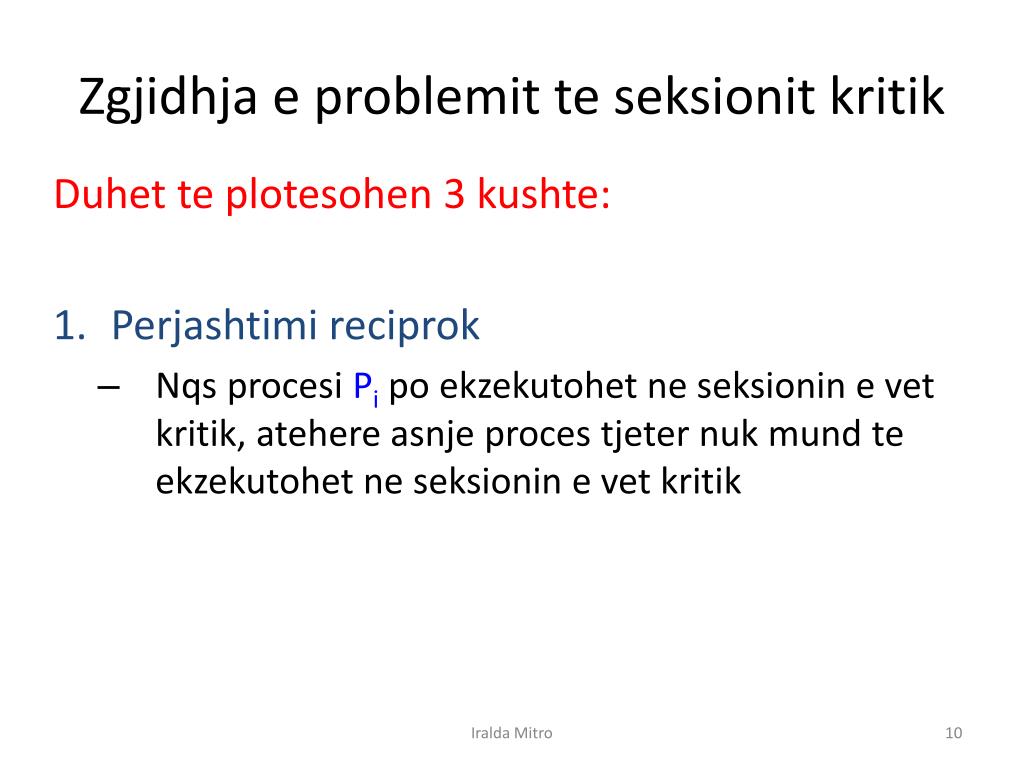 Zgjidhja e problemit te seksionit kritik

Duhet te plotesohen 3 kushte:

1. Perjashtimi reciprok

– Nqs procesi $P_i$ po ekzekutohet ne seksionin e vet kritik, atehere asnje proces tjeter nuk mund te ekzekutohet ne seksionin e vet kritik

Iralda Mitro

10